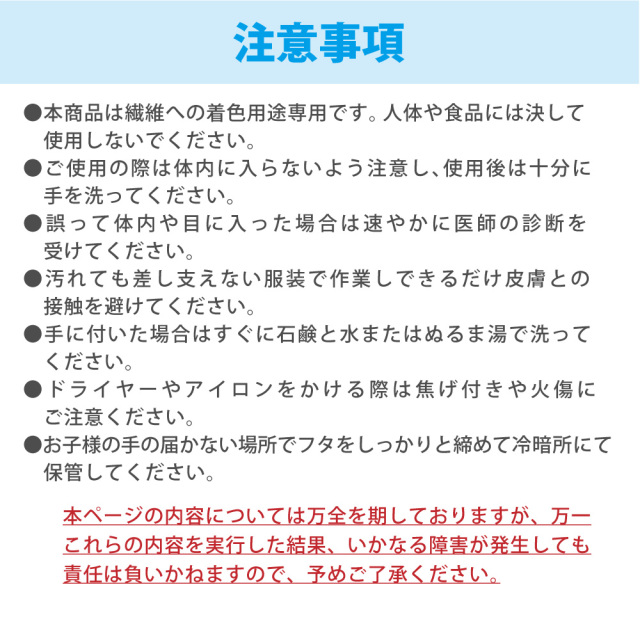 注意事項

●本商品は繊維への着色用途専用です。人体や食品には決して使用しないでください。

●ご使用の際は体内に入らないよう注意し、使用後は十分に手を洗ってください。

●誤って体内や目に入った場合は速やかに医師の診断を受けてください。

●汚れても差し支えない服装で作業しできるだけ皮膚との接触を避けてください。

●手に付いた場合はすぐに石鹸と水またはぬるま湯で洗ってください。

●ドライヤーやアイロンをかける際は焦げ付きや火傷にご注意ください。

●お子様の手の届かない場所でフタをしっかりと締めて冷暗所にて保管してください。

本ページの内容については万全を期しておりますが、万一これらの内容を実行した結果、いかなる障害が発生しても責任は負いかねますので、予めご了承ください。